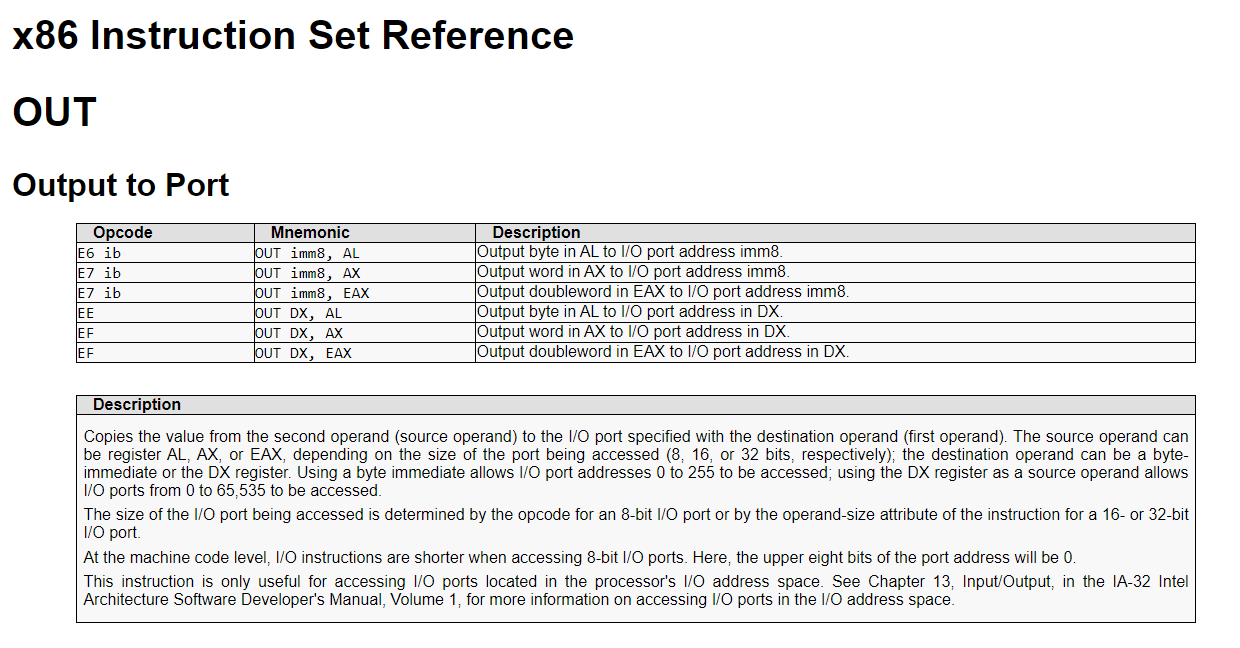 x86 Instruction Set Reference

OUT

Output to Port

| Opcode | Mnemonic | Description |
|---|---|---|
| E6 ib | OUT imm8, AL | Output byte in AL to I/O port address imm8. |
| E7 ib | OUT imm8, AX | Output word in AX to I/O port address imm8. |
| E7 ib | OUT imm8, EAX | Output doubleword in EAX to I/O port address imm8. |
| EE | OUT DX, AL | Output byte in AL to I/O port address in DX. |
| EF | OUT DX, AX | Output word in AX to I/O port address in DX. |
| EF | OUT DX, EAX | Output doubleword in EAX to I/O port address in DX. |

Description

Copies the value from the second operand (source operand) to the I/O port specified with the destination operand (first operand). The source operand can be register AL, AX, or EAX, depending on the size of the port being accessed (8, 16, or 32 bits, respectively); the destination operand can be a byte-immediate or the DX register. Using a byte immediate allows I/O port addresses 0 to 255 to be accessed; using the DX register as a source operand allows I/O ports from 0 to 65,535 to be accessed.

The size of the I/O port being accessed is determined by the opcode for an 8-bit I/O port or by the operand-size attribute of the instruction for a 16- or 32-bit I/O port.

At the machine code level, I/O instructions are shorter when accessing 8-bit I/O ports. Here, the upper eight bits of the port address will be 0.

This instruction is only useful for accessing I/O ports located in the processor's I/O address space. See Chapter 13, Input/Output, in the IA-32 Intel Architecture Software Developer's Manual, Volume 1, for more information on accessing I/O ports in the I/O address space.